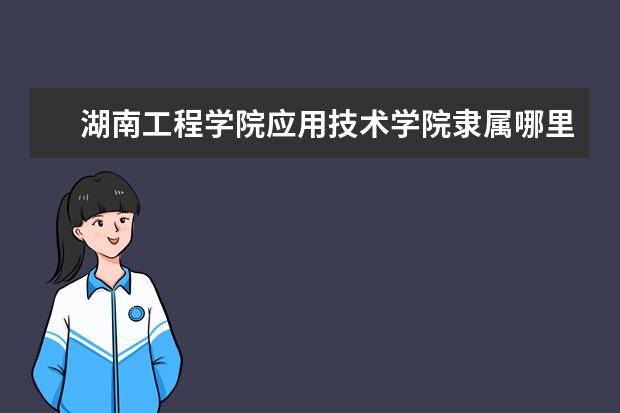 湖南工程学院应用技术学院隶属哪里